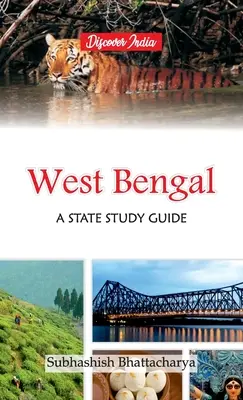 Discover India

West Bengal

A STATE STUDY GUIDE

Subhashish Bhattacharya